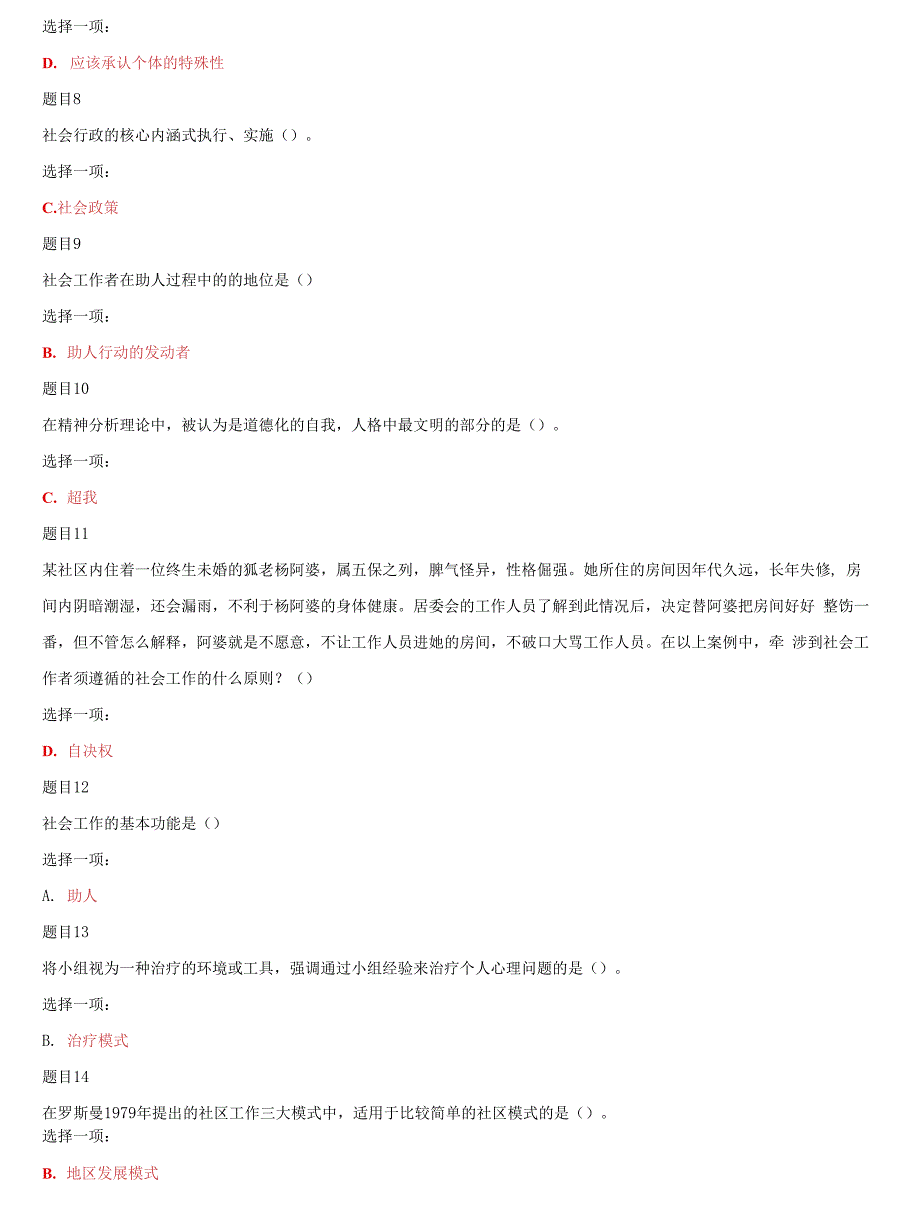 选择一项：

D. 应该承认个体的特殊性

题目8

社会行政的核心内涵式执行、实施（）。

选择一项：

C.社会政策

题目9

社会工作者在助人过程中的的地位是（）

选择一项：

B. 助人行动的发动者

题目10

在精神分析理论中，被认为是道德化的自我，人格中最文明的部分的是（）。

选择一项：

C. 超我

题目11

某社区内住着一位终生未婚的狐老杨阿婆，属五保之列，脾气怪异，性格倔强。她所住的房间因年代久远，长年失修，房间内阴暗潮湿，还会漏雨，不利于杨阿婆的身体健康。居委会的工作人员了解到此情况后，决定替阿婆把房间好好 整饬一番，但不管怎么解释，阿婆就是不愿意，不让工作人员进她的房间，不破口大骂工作人员。在以上案例中，牵 涉到社会工作者须遵循的社会工作的什么原则？（）

选择一项：

D. 自决权

题目12

社会工作的基本功能是（）

选择一项：

A. 助人

题目13

将小组视为一种治疗的环境或工具，强调通过小组经验来治疗个人心理问题的是（）。

选择一项：

B. 治疗模式

题目14

在罗斯曼1979年提出的社区工作三大模式中，适用于比较简单的社区模式的是（）。
选择一项：

B. 地区发展模式